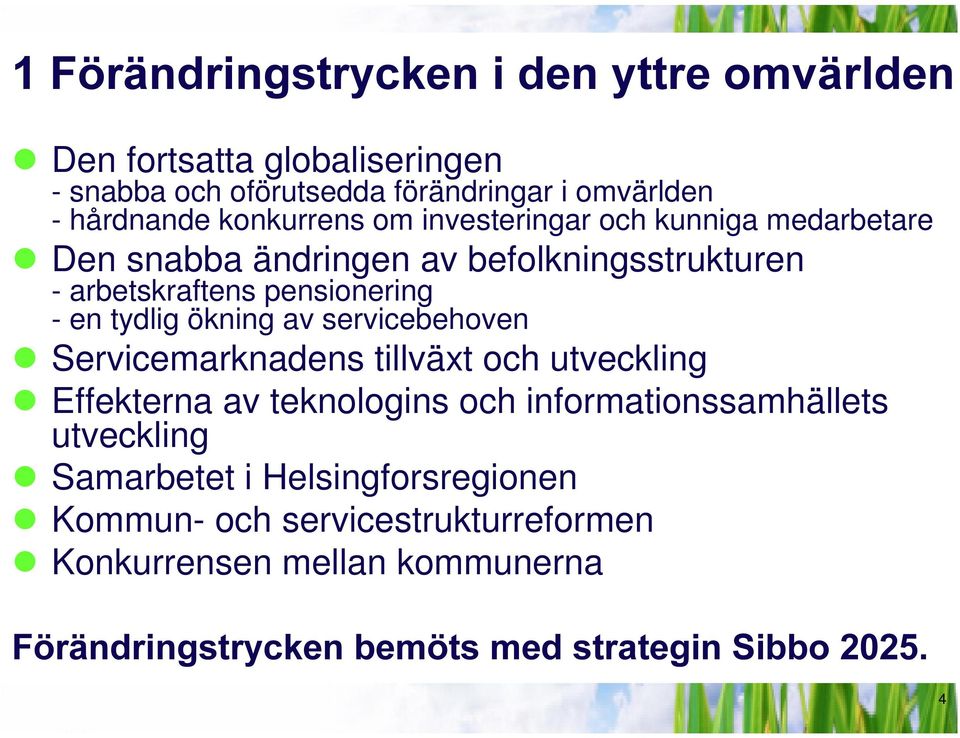 1 Förändringstrycken i den yttre omvärlden

- Den fortsatta globaliseringen
- snabba och oförutsedda förändringar i omvärlden
- hårdnande konkurrens om investeringar och kunniga medarbetare
- Den snabba ändringen av befolkningsstrukturen
- arbetskraftens pensionering
- en tydlig ökning av servicebehoven
- Servicemarknadens tillväxt och utveckling
- Effekterna av teknologins och informationssamhällets utveckling
- Samarbetet i Helsingforsregionen
- Kommun- och servicestrukturreformen
- Konkurrensen mellan kommunerna

Förändringstrycken bemöts med strategin Sibbo 2025.

4